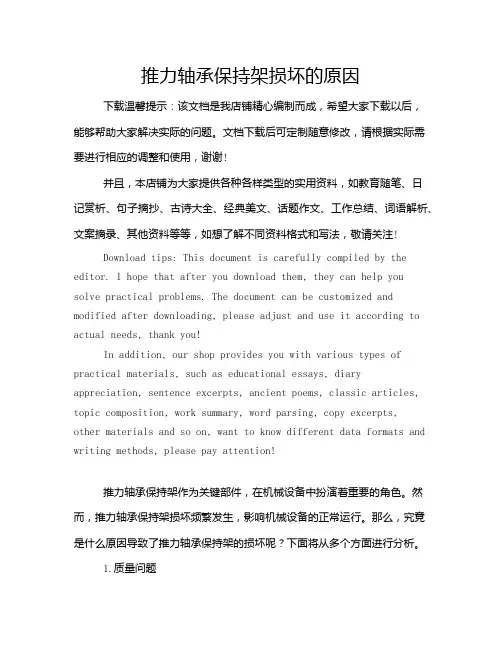 推力轴承保持架损坏的原因

下载温馨提示：该文档是我店铺精心编制而成，希望大家下载以后，能够帮助大家解决实际的问题。文档下载后可定制随意修改，请根据实际需要进行相应的调整和使用，谢谢！

并且，本店铺为大家提供各种各样类型的实用资料，如教育随笔、日记赏析、句子摘抄、古诗大全、经典美文、话题作文、工作总结、词语解析、文案摘录、其他资料等等，如想了解不同资料格式和写法，敬请关注！

Download tips: This document is carefully compiled by the editor. I hope that after you download them, they can help you solve practical problems. The document can be customized and modified after downloading, please adjust and use it according to actual needs, thank you!

In addition, our shop provides you with various types of practical materials, such as educational essays, diary appreciation, sentence excerpts, ancient poems, classic articles, topic composition, work summary, word parsing, copy excerpts, other materials and so on, want to know different data formats and writing methods, please pay attention!

推力轴承保持架作为关键部件，在机械设备中扮演着重要的角色。然而，推力轴承保持架损坏频繁发生，影响机械设备的正常运行。那么，究竟是什么原因导致了推力轴承保持架的损坏呢？下面将从多个方面进行分析。

1. 质量问题